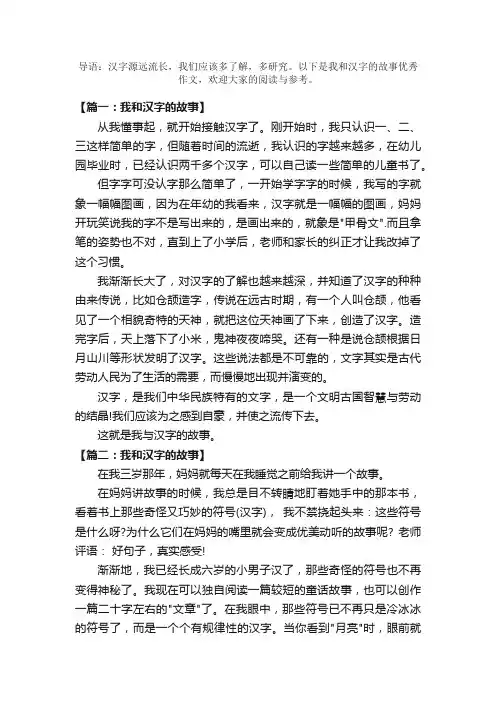 导语：汉字源远流长，我们应该多了解，多研究。以下是我和汉字的故事优秀作文，欢迎大家的阅读与参考。

【篇一：我和汉字的故事】

从我懂事起，就开始接触汉字了。刚开始时，我只认识一、二、三这样简单的字，但随着时间的流逝，我认识的字越来越多，在幼儿园毕业时，已经认识两千多个汉字，可以自己读一些简单的儿童书了。

但字字可没认字那么简单了，一开始学字字的时候，我写的字就象一幅幅图画，因为在年幼的我看来，汉字就是一幅幅的图画，妈妈开玩笑说我的字不是写出来的，是画出来的，就象是"甲骨文".而且拿笔的姿势也不对，直到上了小学后，老师和家长的纠正才让我改掉了这个习惯。

我渐渐长大了，对汉字的了解也越来越深，并知道了汉字的种种由来传说，比如仓颉造字，传说在远古时期，有一个人叫仓颉，他看见了一个相貌奇特的天神，就把这位天神画了下来，创造了汉字。造完字后，天上落下了小米，鬼神夜夜啼哭。还有一种是说仓颉根据日月山川等形状发明了汉字。这些说法都是不可靠的，文字其实是古代劳动人民为了生活的需要，而慢慢地出现并演变的。

汉字，是我们中华民族特有的文字，是一个文明古国智慧与劳动的结晶!我们应该为之感到自豪，并使之流传下去。

这就是我与汉字的故事。

【篇二：我和汉字的故事】

在我三岁那年，妈妈就每天在我睡觉之前给我讲一个故事。

在妈妈讲故事的时候，我总是目不转睛地盯着她手中的那本书，看着书上那些奇怪又巧妙的符号(汉字)， 我不禁挠起头来：这些符号是什么呀?为什么它们在妈妈的嘴里就会变成优美动听的故事呢? 老师评语： 好句子，真实感受!

渐渐地，我已经长成六岁的小男子汉了，那些奇怪的符号也不再变得神秘了。我现在可以独自阅读一篇较短的童话故事，也可以创作一篇二十字左右的"文章"了。在我眼中，那些符号已不再只是冷冰冰的符号了，而是一个个有规律性的汉字。当你看到"月亮"时，眼前就